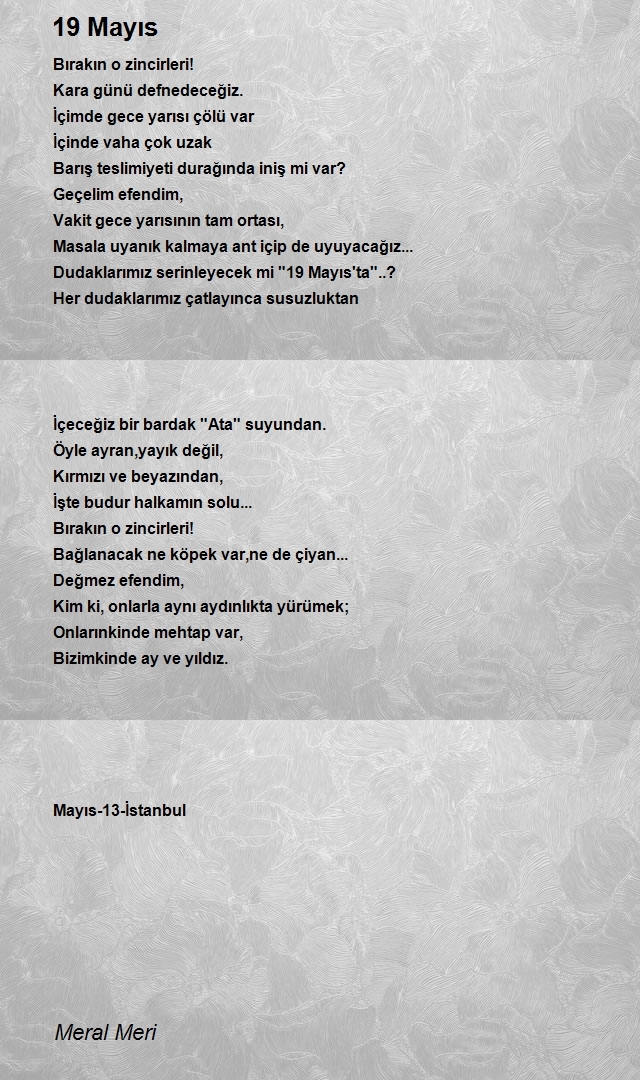 19 Mayıs

Bırakın o zincirleri!
Kara günü defnedeceğiz.
İçimde gece yarısı çölü var
İçinde vaha çok uzak
Barış teslimiyeti durağında iniş mi var?
Geçelim efendim,
Vakit gece yarısının tam ortası,
Masala uyanık kalmaya ant içip de uyuyacağız...
Dudaklarımız serinleyecek mi "19 Mayıs'ta"..?
Her dudaklarımız çatlayınca susuzluktan

İçeceğiz bir bardak "Ata" suyundan.
Öyle ayran,yayık değil,
Kırmızı ve beyazından,
İşte budur halkamın solu...
Bırakın o zincirleri!
Bağlanacak ne köpek var,ne de çiyan...
Değmez efendim,
Kim ki, onlarla aynı aydınlıkta yürümek;
Onlarınkinde mehtap var,
Bizimkinde ay ve yıldız.

Mayıs-13-İstanbul

Meral Meri